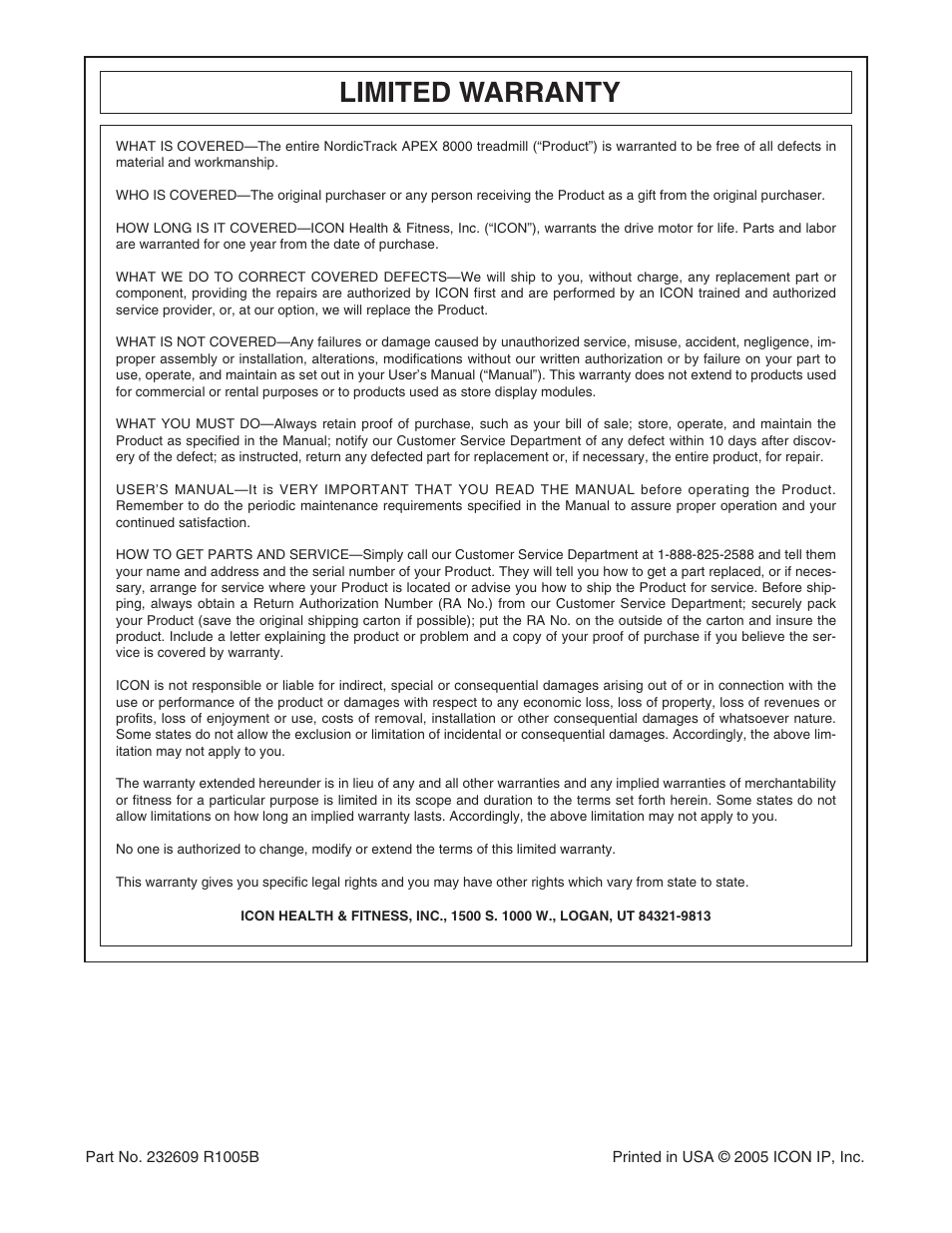 LIMITED WARRANTY

WHAT IS COVERED—The entire NordicTrack APEX 8000 treadmill (“Product”) is warranted to be free of all defects in material and workmanship.

WHO IS COVERED—The original purchaser or any person receiving the Product as a gift from the original purchaser.

HOW LONG IS IT COVERED—ICON Health & Fitness, Inc. (“ICON”), warrants the drive motor for life. Parts and labor are warranted for one year from the date of purchase.

WHAT WE DO TO CORRECT COVERED DEFECTS—We will ship to you, without charge, any replacement part or component, providing the repairs are authorized by ICON first and are performed by an ICON trained and authorized service provider, or, at our option, we will replace the Product.

WHAT IS NOT COVERED—Any failures or damage caused by unauthorized service, misuse, accident, negligence, improper assembly or installation, alterations, modifications without our written authorization or by failure on your part to use, operate, and maintain as set out in your User’s Manual (“Manual”). This warranty does not extend to products used for commercial or rental purposes or to products used as store display modules.

WHAT YOU MUST DO—Always retain proof of purchase, such as your bill of sale; store, operate, and maintain the Product as specified in the Manual; notify our Customer Service Department of any defect within 10 days after discovery of the defect; as instructed, return any defected part for replacement or, if necessary, the entire product, for repair.

USER’S MANUAL—It is VERY IMPORTANT THAT YOU READ THE MANUAL before operating the Product. Remember to do the periodic maintenance requirements specified in the Manual to assure proper operation and your continued satisfaction.

HOW TO GET PARTS AND SERVICE—Simply call our Customer Service Department at 1-888-825-2588 and tell them your name and address and the serial number of your Product. They will tell you how to get a part replaced, or if necessary, arrange for service where your Product is located or advise you how to ship the Product for service. Before shipping, always obtain a Return Authorization Number (RA No.) from our Customer Service Department; securely pack your Product (save the original shipping carton if possible); put the RA No. on the outside of the carton and insure the product. Include a letter explaining the product or problem and a copy of your proof of purchase if you believe the service is covered by warranty.

ICON is not responsible or liable for indirect, special or consequential damages arising out of or in connection with the use or performance of the product or damages with respect to any economic loss, loss of property, loss of revenues or profits, loss of enjoyment or use, costs of removal, installation or other consequential damages of whatsoever nature. Some states do not allow the exclusion or limitation of incidental or consequential damages. Accordingly, the above limitation may not apply to you.

The warranty extended hereunder is in lieu of any and all other warranties and any implied warranties of merchantability or fitness for a particular purpose is limited in its scope and duration to the terms set forth herein. Some states do not allow limitations on how long an implied warranty lasts. Accordingly, the above limitation may not apply to you.

No one is authorized to change, modify or extend the terms of this limited warranty.

This warranty gives you specific legal rights and you may have other rights which vary from state to state.

ICON HEALTH & FITNESS, INC., 1500 S. 1000 W., LOGAN, UT 84321-9813

Part No. 232609 R1005B

Printed in USA © 2005 ICON IP, Inc.